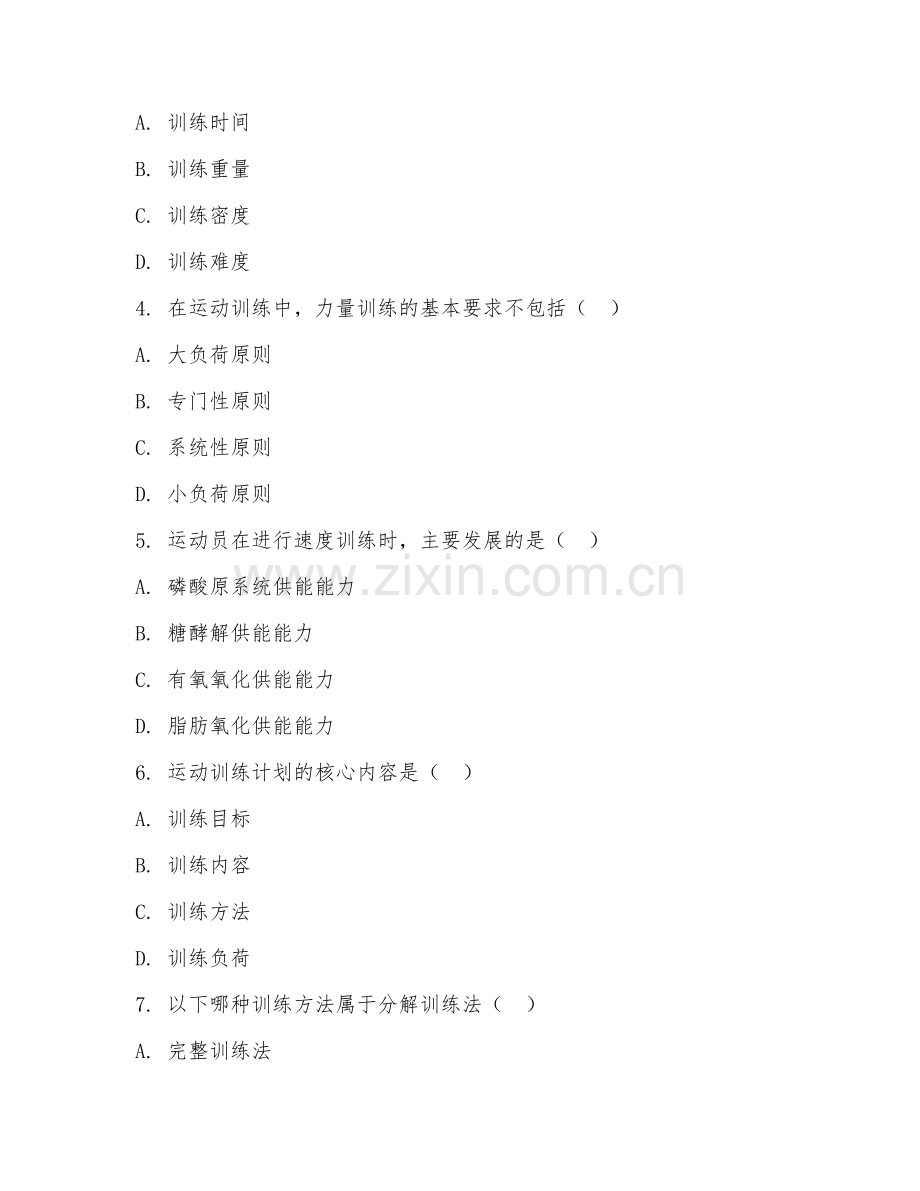 A. 训练时间

B. 训练重量

C. 训练密度

D. 训练难度

4. 在运动训练中，力量训练的基本要求不包括（ ）

A. 大负荷原则

B. 专门性原则

C. 系统性原则

D. 小负荷原则

5. 运动员在进行速度训练时，主要发展的是（ ）

A. 磷酸原系统供能能力

B. 糖酵解供能能力

C. 有氧氧化供能能力

D. 脂肪氧化供能能力

6. 运动训练计划的核心内容是（ ）

A. 训练目标

B. 训练内容

C. 训练方法

D. 训练负荷

7. 以下哪种训练方法属于分解训练法（ ）

A. 完整训练法

www.zixin.com.cn